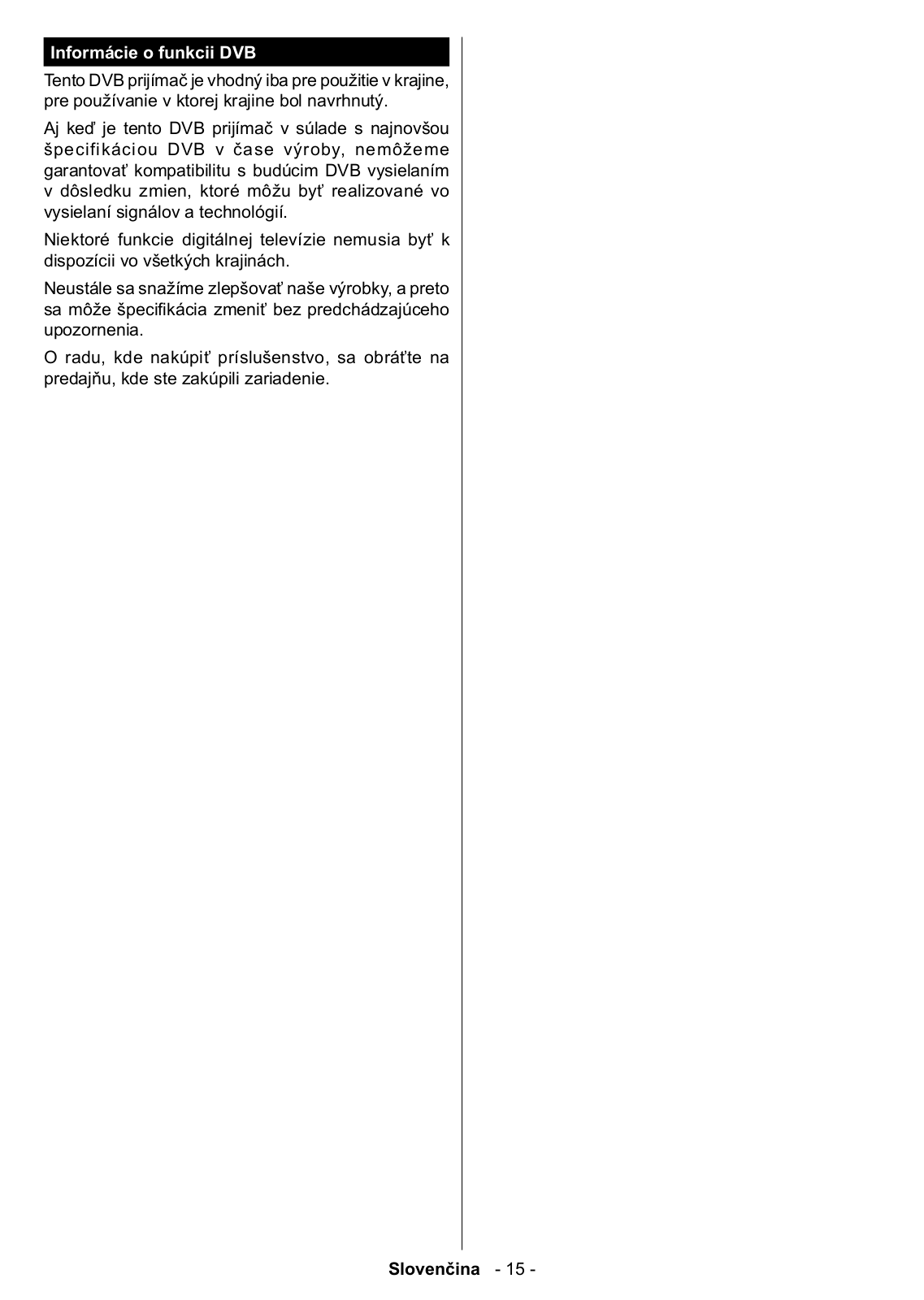 Informácie o funkcii DVB

Tento DVB prijímač je vhodný iba pre použitie v krajine, pre používanie v ktorej krajine bol navrhnutý.

Aj keď je tento DVB prijímač v súlade s najnovšou špecifikáciou DVB v čase výroby, nemôžeme garantovať kompatibilitu s budúcim DVB vysielaním v dôsledku zmien, ktoré môžu byť realizované vo vysielaní signálov a technológií.

Niektoré funkcie digitálnej televízie nemusia byť k dispozícii vo všetkých krajinách.

Neustále sa snažíme zlepšovať naše výrobky, a preto sa môže špecifikácia zmeniť bez predchádzajúceho upozornenia.

O radu, kde nakúpiť príslušenstvo, sa obráťte na predajňu, kde ste zakúpili zariadenie.

Slovenčina - 15 -